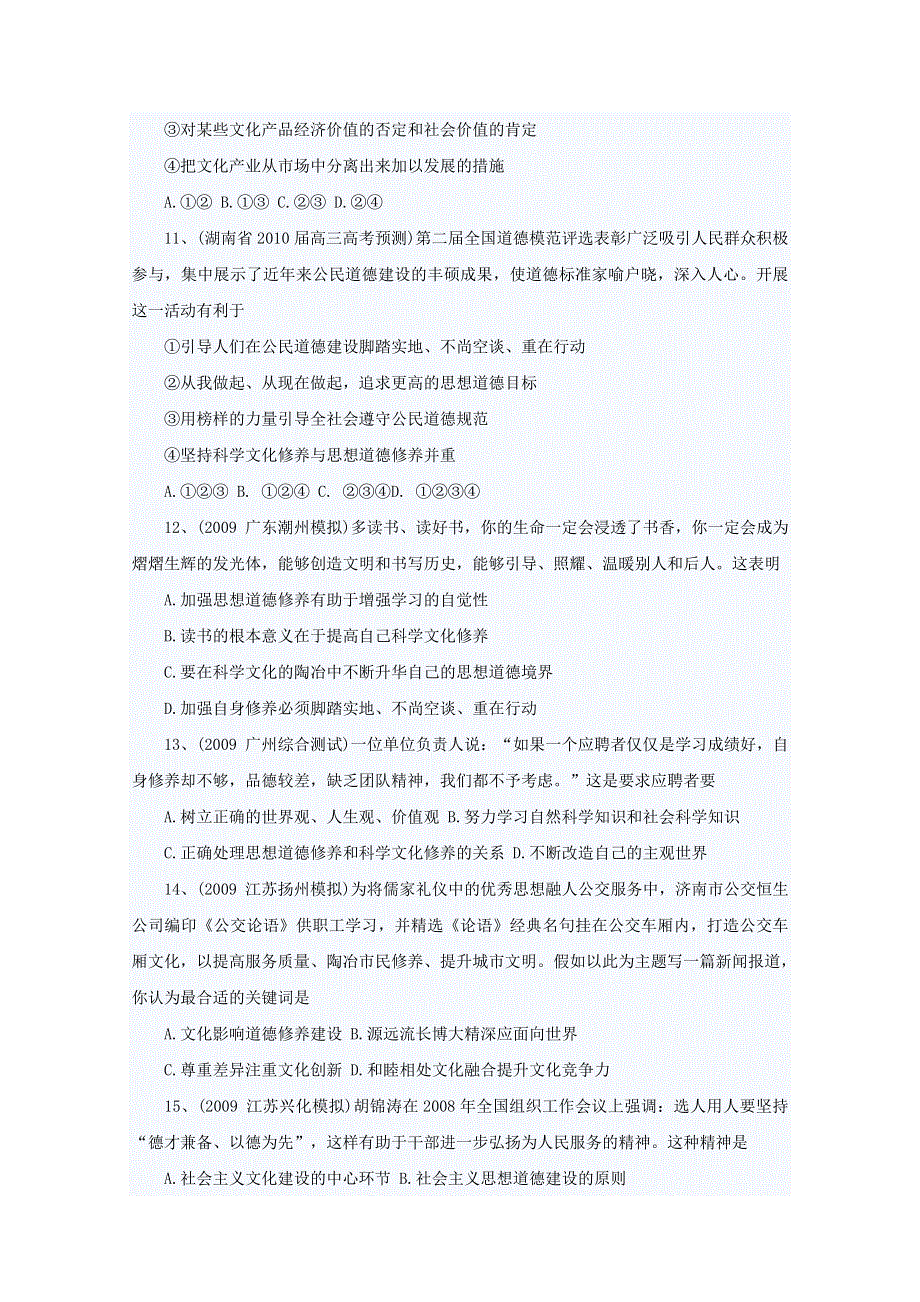 ③对某些文化产品经济价值的否定和社会价值的肯定

④把文化产业从市场中分离出来加以发展的措施

A.①② B.①③ C.②③ D.②④

11、(湖南省 2010 届高三高考预测)第二届全国道德模范评选表彰广泛吸引人民群众积极参与，集中展示了近年来公民道德建设的丰硕成果，使道德标准家喻户晓，深入人心。开展这一活动有利于

①引导人们在公民道德建设脚踏实地、不尚空谈、重在行动

②从我做起、从现在做起，追求更高的思想道德目标

③用榜样的力量引导全社会遵守公民道德规范

④坚持科学文化修养与思想道德修养并重

A.①②③ B. ①②④ C. ②③④D. ①②③④

12、(2009 广东潮州模拟)多读书、读好书，你的生命一定会浸透了书香，你一定会成为熠熠生辉的发光体，能够创造文明和书写历史，能够引导、照耀、温暖别人和后人。这表明

A.加强思想道德修养有助于增强学习的自觉性

B.读书的根本意义在于提高自己科学文化修养

C.要在科学文化的陶冶中不断升华自己的思想道德境界

D.加强自身修养必须脚踏实地、不尚空谈、重在行动

13、(2009 广州综合测试)一位单位负责人说：“如果一个应聘者仅仅是学习成绩好，自身修养却不够，品德较差，缺乏团队精神，我们都不予考虑。”这是要求应聘者要

A.树立正确的世界观、人生观、价值观 B.努力学习自然科学知识和社会科学知识

C.正确处理思想道德修养和科学文化修养的关系 D.不断改造自己的主观世界

14、(2009 江苏扬州模拟)为将儒家礼仪中的优秀思想融人公交服务中，济南市公交恒生公司编印《公交论语》供职工学习，并精选《论语》经典名句挂在公交车厢内，打造公交车厢文化，以提高服务质量、陶冶市民修养、提升城市文明。假如以此为主题写一篇新闻报道，你认为最合适的关键词是

A.文化影响道德修养建设 B.源远流长博大精深应面向世界

C.尊重差异注重文化创新 D.和睦相处文化融合提升文化竞争力

15、(2009 江苏兴化模拟)胡锦涛在 2008 年全国组织工作会议上强调：选人用人要坚持“德才兼备、以德为先”，这样有助于干部进一步弘扬为人民服务的精神。这种精神是

A.社会主义文化建设的中心环节 B.社会主义思想道德建设的原则